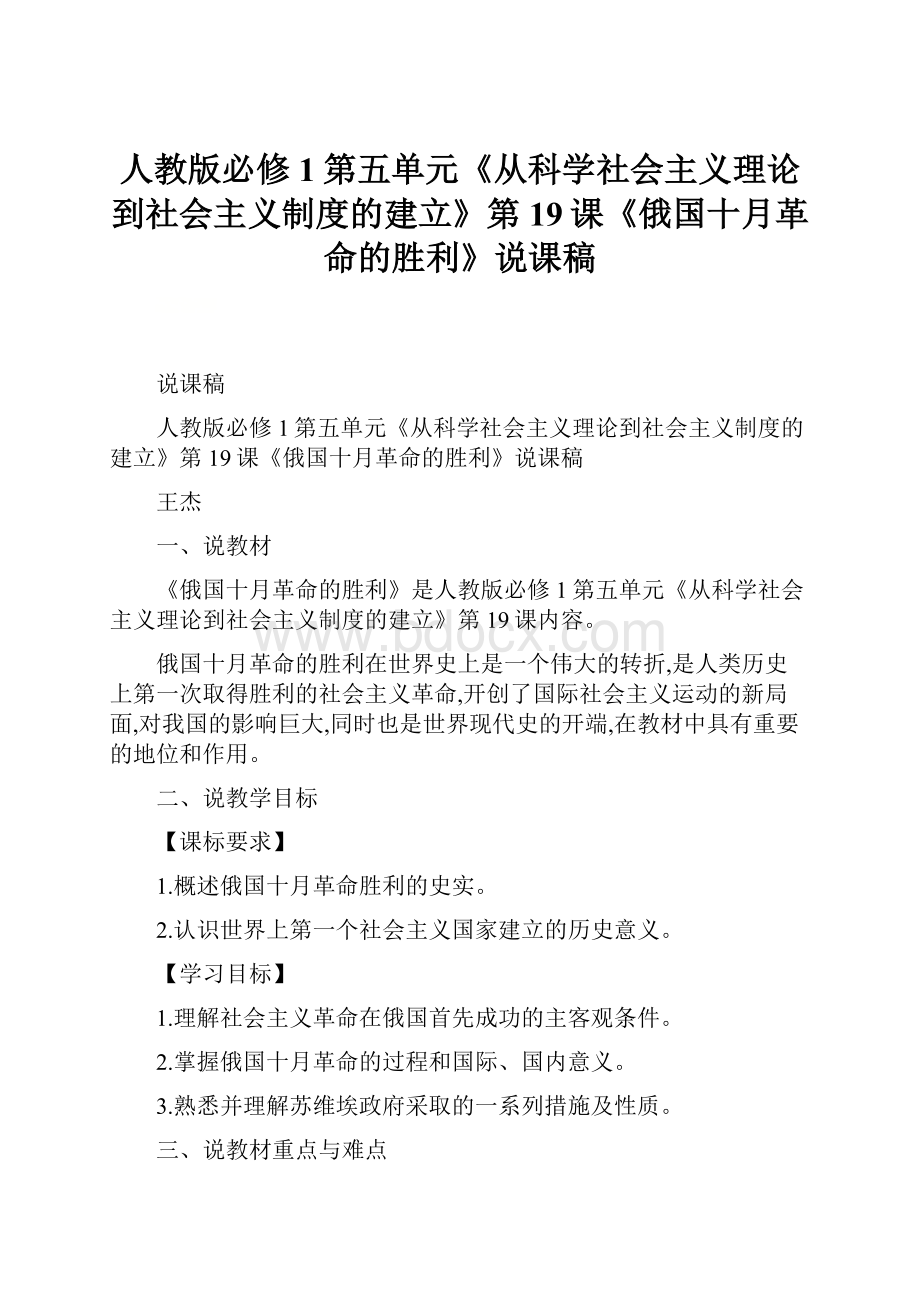 人教版必修1第五单元《从科学社会主义理论到社会主义制度的建立》第19课《俄国十月革命的胜利》说课稿

说课稿

人教版必修1第五单元《从科学社会主义理论到社会主义制度的建立》第19课《俄国十月革命的胜利》说课稿

王杰

一、说教材

《俄国十月革命的胜利》是人教版必修1第五单元《从科学社会主义理论到社会主义制度的建立》第19课内容。

www.bdocx.com

俄国十月革命的胜利在世界史上是一个伟大的转折,是人类历史上第一次取得胜利的社会主义革命,开创了国际社会主义运动的新局面,对我国的影响巨大,同时也是世界现代史的开端,在教材中具有重要的地位和作用。

二、说教学目标

【课标要求】

1.概述俄国十月革命胜利的史实。

2.认识世界上第一个社会主义国家建立的历史意义。

【学习目标】

1.理解社会主义革命在俄国首先成功的主客观条件。

2.掌握俄国十月革命的过程和国际、国内意义。

3.熟悉并理解苏维埃政府采取的一系列措施及性质。

三、说教材重点与难点